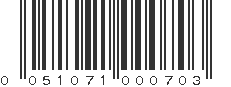 0 051071 000703